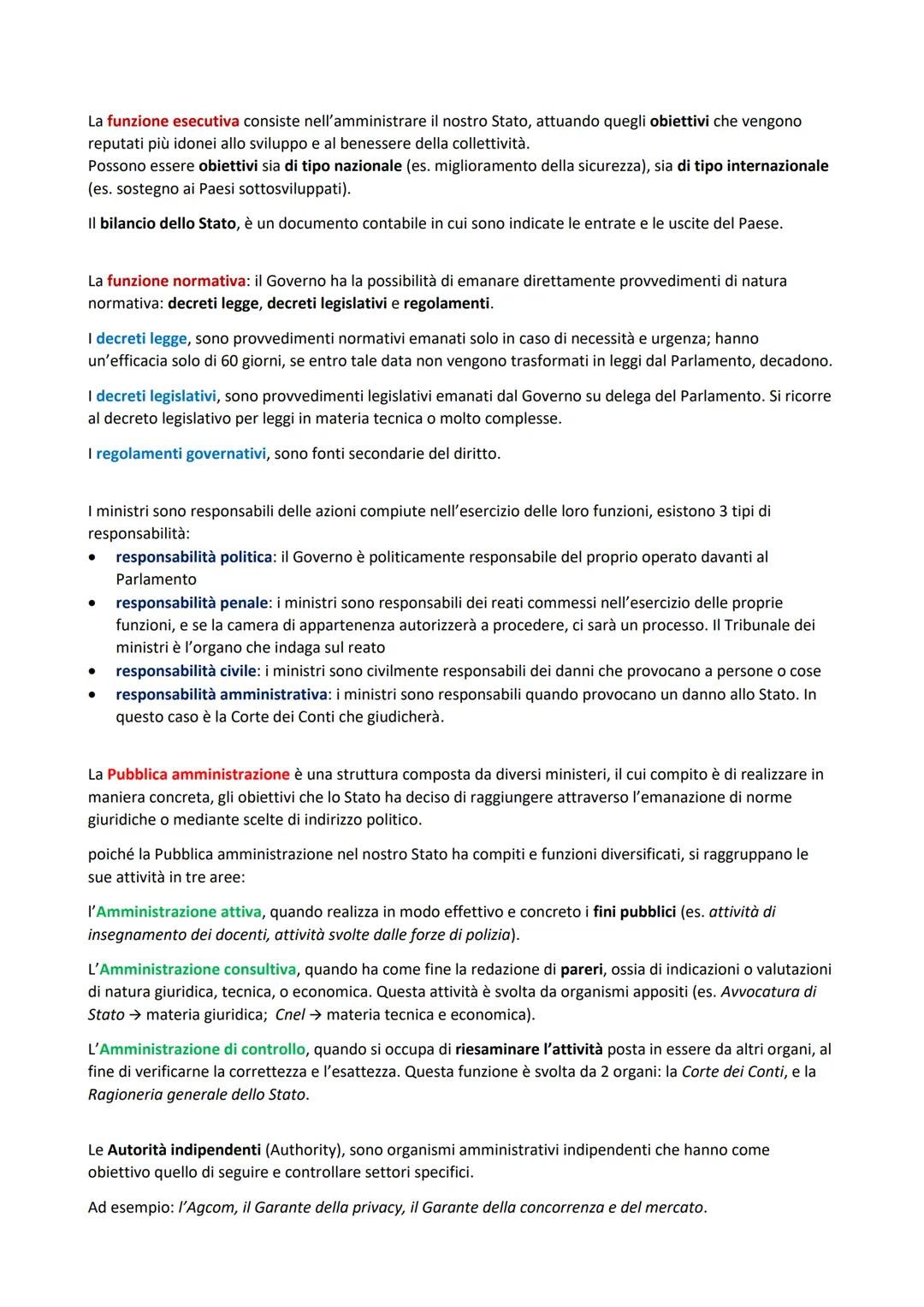 La funzione esecutiva consiste nell'amministrare il nostro Stato, attuando quegli obiettivi che vengono reputati più idonei allo sviluppo e al benessere della collettività.
Possono essere obiettivi sia di tipo nazionale (es. miglioramento della sicurezza), sia di tipo internazionale (es. sostegno ai Paesi sottosviluppati).

Il bilancio dello Stato, è un documento contabile in cui sono indicate le entrate e le uscite del Paese.

La funzione normativa: il Governo ha la possibilità di emanare direttamente provvedimenti di natura normativa: decreti legge, decreti legislativi e regolamenti.

I decreti legge, sono provvedimenti normativi emanati solo in caso di necessità e urgenza; hanno un'efficacia solo di 60 giorni, se entro tale data non vengono trasformati in leggi dal Parlamento, decadono.

I decreti legislativi, sono provvedimenti legislativi emanati dal Governo su delega del Parlamento. Si ricorre al decreto legislativo per leggi in materia tecnica o molto complesse.

I regolamenti governativi, sono fonti secondarie del diritto.

I ministri sono responsabili delle azioni compiute nell'esercizio delle loro funzioni, esistono 3 tipi di responsabilità:
• responsabilità politica: il Governo è politicamente responsabile del proprio operato davanti al Parlamento
• responsabilità penale: i ministri sono responsabili dei reati commessi nell'esercizio delle proprie funzioni, e se la camera di appartenenza autorizzerà a procedere, ci sarà un processo. Il Tribunale dei ministri è l'organo che indaga sul reato
• responsabilità civile: i ministri sono civilmente responsabili dei danni che provocano a persone o cose
• responsabilità amministrativa: i ministri sono responsabili quando provocano un danno allo Stato. In questo caso è la Corte dei Conti che giudicherà.

La Pubblica amministrazione è una struttura composta da diversi ministeri, il cui compito è di realizzare in maniera concreta, gli obiettivi che lo Stato ha deciso di raggiungere attraverso l'emanazione di norme giuridiche o mediante scelte di indirizzo politico.

poiché la Pubblica amministrazione nel nostro Stato ha compiti e funzioni diversificati, si raggruppano le sue attività in tre aree:

l'Amministrazione attiva, quando realizza in modo effettivo e concreto i fini pubblici (es. attività di insegnamento dei docenti, attività svolte dalle forze di polizia).

L'Amministrazione consultiva, quando ha come fine la redazione di pareri, ossia di indicazioni o valutazioni di natura giuridica, tecnica, o economica. Questa attività è svolta da organismi appositi (es. Avvocatura di Stato → materia giuridica; Cnel → materia tecnica e economica).

L'Amministrazione di controllo, quando si occupa di riesaminare l'attività posta in essere da altri organi, al fine di verificarne la correttezza e l'esattezza. Questa funzione è svolta da 2 organi: la Corte dei Conti, e la Ragioneria generale dello Stato.

Le Autorità indipendenti (Authority), sono organismi amministrativi indipendenti che hanno come obiettivo quello di seguire e controllare settori specifici.

Ad esempio: l'Agcom, il Garante della privacy, il Garante della concorrenza e del mercato.